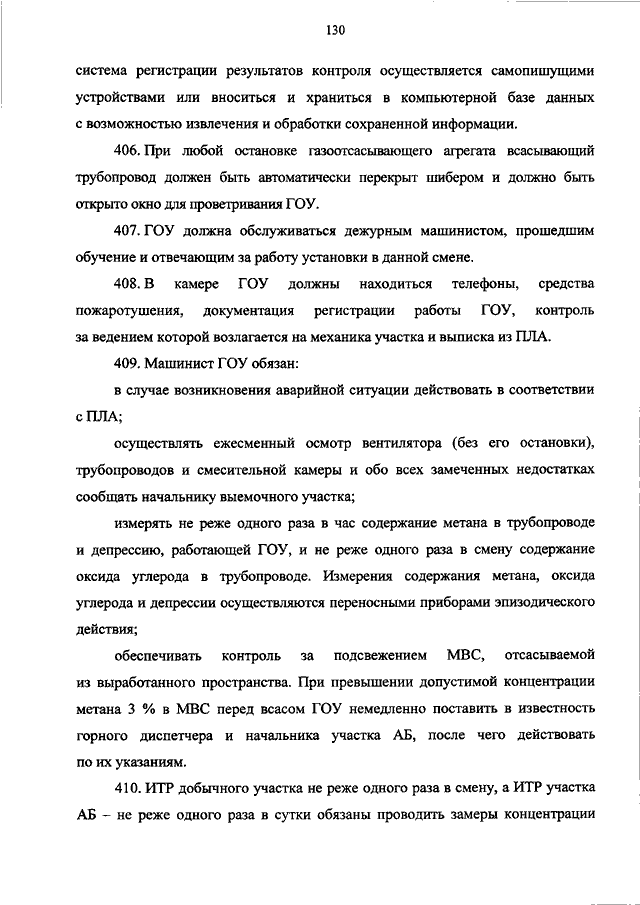 130

система регистрации результатов контроля осуществляется самопишущими устройствами или вноситься и храниться в компьютерной базе данных с возможностью извлечения и обработки сохраненной информации.

406. При любой остановке газоотсасывающего агрегата всасывающий трубопровод должен быть автоматически перекрыт шибером и должно быть открыто окно для проветривания ГОУ.

407. ГОУ должна обслуживаться дежурным машинистом, прошедшим обучение и отвечающим за работу установки в данной смене.

408. В камере ГОУ должны находиться телефоны, средства пожаротушения, документация регистрации работы ГОУ, контроль за ведением которой возлагается на механика участка и выписка из ПЛА.

409. Машинист ГОУ обязан:

в случае возникновения аварийной ситуации действовать в соответствии с ПЛА;

осуществлять ежесменный осмотр вентилятора (без его остановки), трубопроводов и смесительной камеры и обо всех замеченных недостатках сообщать начальнику выемочного участка;

измерять не реже одного раза в час содержание метана в трубопроводе и депрессию, работающей ГОУ, и не реже одного раза в смену содержание оксида углерода в трубопроводе. Измерения содержания метана, оксида углерода и депрессии осуществляются переносными приборами эпизодического действия;

обеспечивать контроль за подсвежением МВС, отсасываемой из выработанного пространства. При превышении допустимой концентрации метана 3 % в МВС перед всасом ГОУ немедленно поставить в известность горного диспетчера и начальника участка АБ, после чего действовать по их указаниям.

410. ИТР добычного участка не реже одного раза в смену, а ИТР участка АБ – не реже одного раза в сутки обязаны проводить замеры концентрации